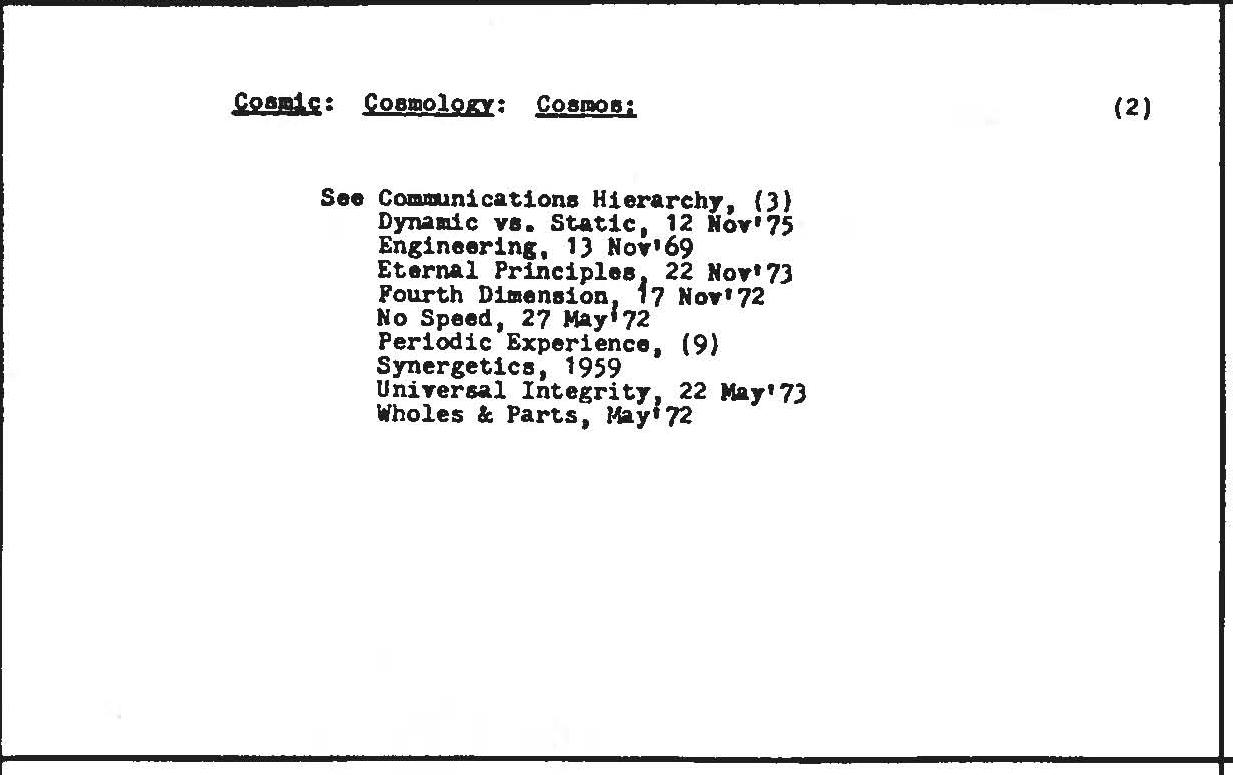 Cosmic: Cosmology: Cosmos: (2)

See Communications Hierarchy, (3)
Dynamic vs. Static, 12 Nov'75
Engineering, 13 Nov'69
Eternal Principles, 22 Nov'73
Fourth Dimension, 17 Nov'72
No Speed, 27 May'72
Periodic Experience, (9)
Synergetics, 1959
Universal Integrity, 22 May'73
Wholes & Parts, May'72